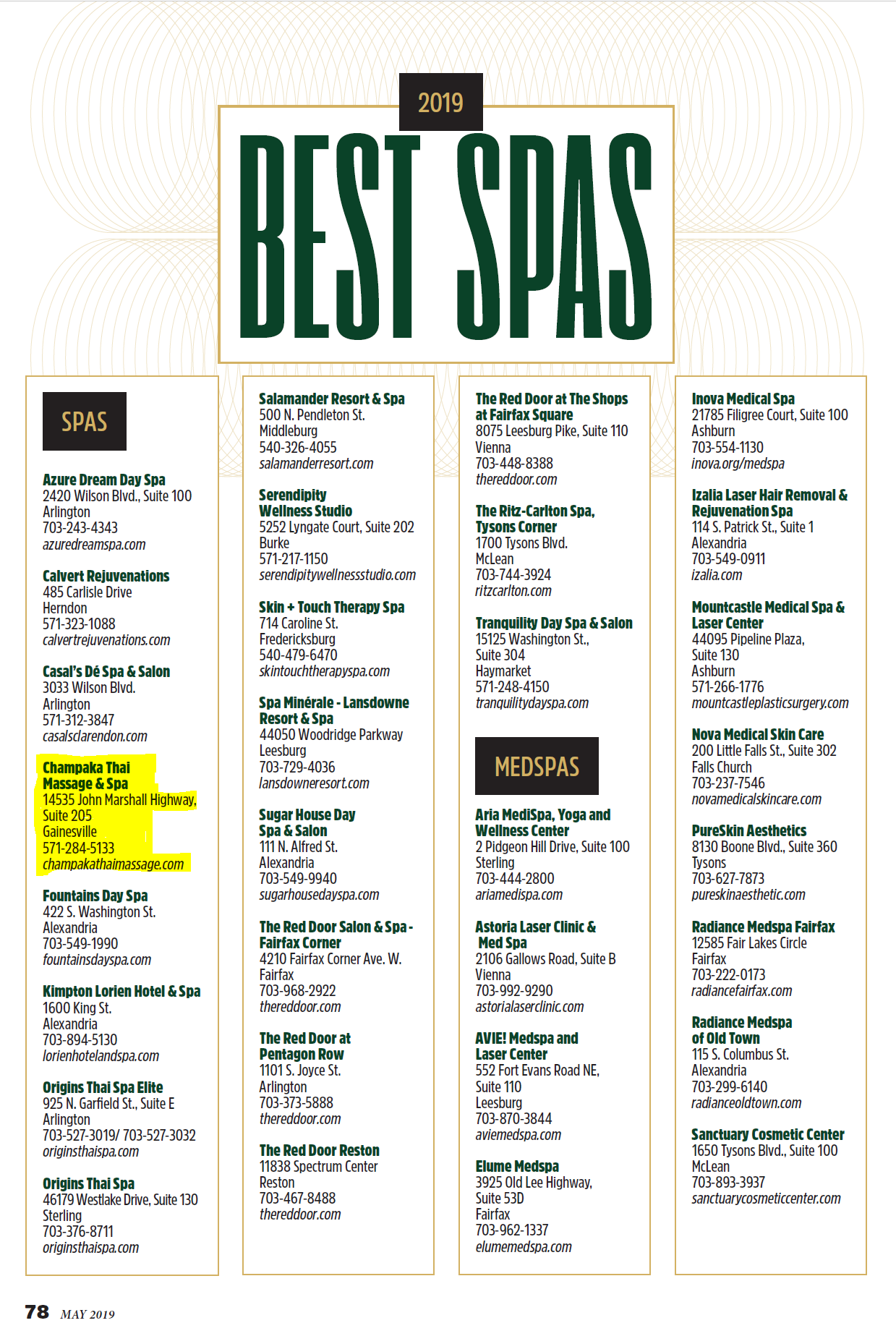 2019

BEST SPAS

SPAS

Azure Dream Day Spa
2420 Wilson Blvd., Suite 100
Arlington
703-243-4343
azuredreamspa.com

Calvert Rejuvenations
485 Carlisle Drive
Herndon
571-323-1088
calvertrejuvenations.com

Casal's Dé Spa & Salon
3033 Wilson Blvd.
Arlington
571-312-3847
casalsclarendon.com

Champaka Thai Massage & Spa
14535 John Marshall Highway, Suite 205
Gainesville
571-284-5133
champakathaimassage.com

Fountains Day Spa
422 S. Washington St.
Alexandria
703-549-1990
fountainsdayspa.com

Kimpton Lorien Hotel & Spa
1600 King St.
Alexandria
703-894-5130
lorienhotelandspa.com

Origins Thai Spa Elite
925 N. Garfield St., Suite E
Arlington
703-527-3019/ 703-527-3032
originsthaispa.com

Origins Thai Spa
46179 Westlake Drive, Suite 130
Sterling
703-376-8711
originsthaispa.com

Salamander Resort & Spa
500 N. Pendleton St.
Middleburg
540-326-4055
salamanderresort.com

Serendipity Wellness Studio
5252 Lyngate Court, Suite 202
Burke
571-217-1150
serendipitywellnessstudio.com

Skin + Touch Therapy Spa
714 Caroline St.
Fredericksburg
540-479-6470
skintouchtherapyspa.com

Spa Minérale - Lansdowne Resort & Spa
44050 Woodridge Parkway
Leesburg
703-729-4036
lansdowneresort.com

Sugar House Day Spa & Salon
111 N. Alfred St.
Alexandria
703-549-9940
sugarhousedayspa.com

The Red Door Salon & Spa - Fairfax Corner
4210 Fairfax Corner Ave. W.
Fairfax
703-968-2922
thereddoor.com

The Red Door at Pentagon Row
1101 S. Joyce St.
Arlington
703-373-5888
thereddoor.com

The Red Door Reston
11838 Spectrum Center
Reston
703-467-8488
thereddoor.com

The Red Door at The Shops at Fairfax Square
8075 Leesburg Pike, Suite 110
Vienna
703-448-8388
thereddoor.com

The Ritz-Carlton Spa, Tysons Corner
1700 Tysons Blvd.
McLean
703-744-3924
ritzcarlton.com

Tranquility Day Spa & Salon
15125 Washington St., Suite 304
Haymarket
571-248-4150
tranquilitydayspa.com

MEDSPAS

Aria MediSpa, Yoga and Wellness Center
2 Pidgeon Hill Drive, Suite 100
Sterling
703-444-2800
ariamedispa.com

Astoria Laser Clinic & Med Spa
2106 Gallows Road, Suite B
Vienna
703-992-9290
astorialaserclinic.com

AVIE! Medspa and Laser Center
552 Fort Evans Road NE, Suite 110
Leesburg
703-870-3844
aviemedspa.com

Elume Medspa
3925 Old Lee Highway, Suite 53D
Fairfax
703-962-1337
elumemedspa.com

Inova Medical Spa
21785 Filigree Court, Suite 100
Ashburn
703-554-1130
inova.org/medspa

Izalia Laser Hair Removal & Rejuvenation Spa
114 S. Patrick St., Suite 1
Alexandria
703-549-0911
izalia.com

Mountcastle Medical Spa & Laser Center
44095 Pipeline Plaza, Suite 130
Ashburn
571-266-1776
mountcastleplasticsurgery.com

Nova Medical Skin Care
200 Little Falls St., Suite 302
Falls Church
703-237-7546
novamedicalskincare.com

PureSkin Aesthetics
8130 Boone Blvd., Suite 360
Tysons
703-627-7873
pureskinaesthetic.com

Radiance Medspa Fairfax
12585 Fair Lakes Circle
Fairfax
703-222-0173
radiancefairfax.com

Radiance Medspa of Old Town
115 S. Columbus St.
Alexandria
703-299-6140
radianceoldtown.com

Sanctuary Cosmetic Center
1650 Tysons Blvd., Suite 100
McLean
703-893-3937
sanctuarycosmeticcenter.com

78 MAY 2019